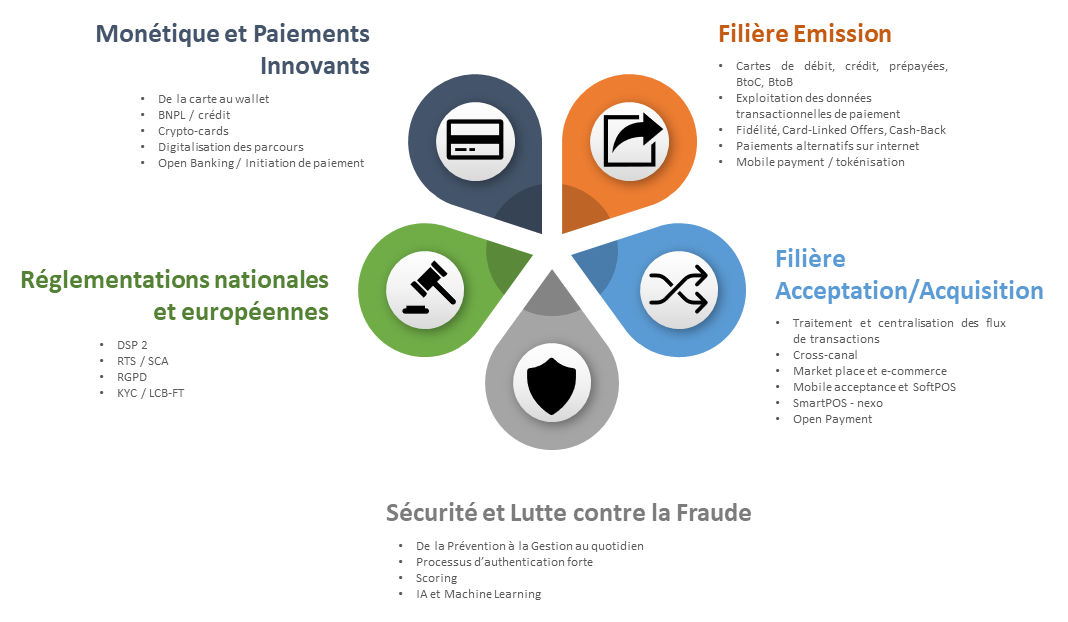 Monétique et Paiements Innovants

- De la carte au wallet
- BNPL / crédit
- Crypto-cards
- Digitalisation des parcours
- Open Banking / Initiation de paiement

Filière Emission

- Cartes de débit, crédit, prépayées, BtoC, BtoB
- Exploitation des données transactionnelles de paiement
- Fidélité, Card-Linked Offers, Cash-Back
- Paiements alternatifs sur internet
- Mobile payment / tokénisation

Réglementations nationales et européennes

- DSP 2
- RTS / SCA
- RGPD
- KYC / LCB-FT

Filière Acceptation/Acquisition

- Traitement et centralisation des flux de transactions
- Cross-canal
- Market place et e-commerce
- Mobile acceptance et SoftPOS
- SmartPOS - nexo
- Open Payment

Sécurité et Lutte contre la Fraude

- De la Prévention à la Gestion au quotidien
- Processus d'authentication forte
- Scoring
- IA et Machine Learning